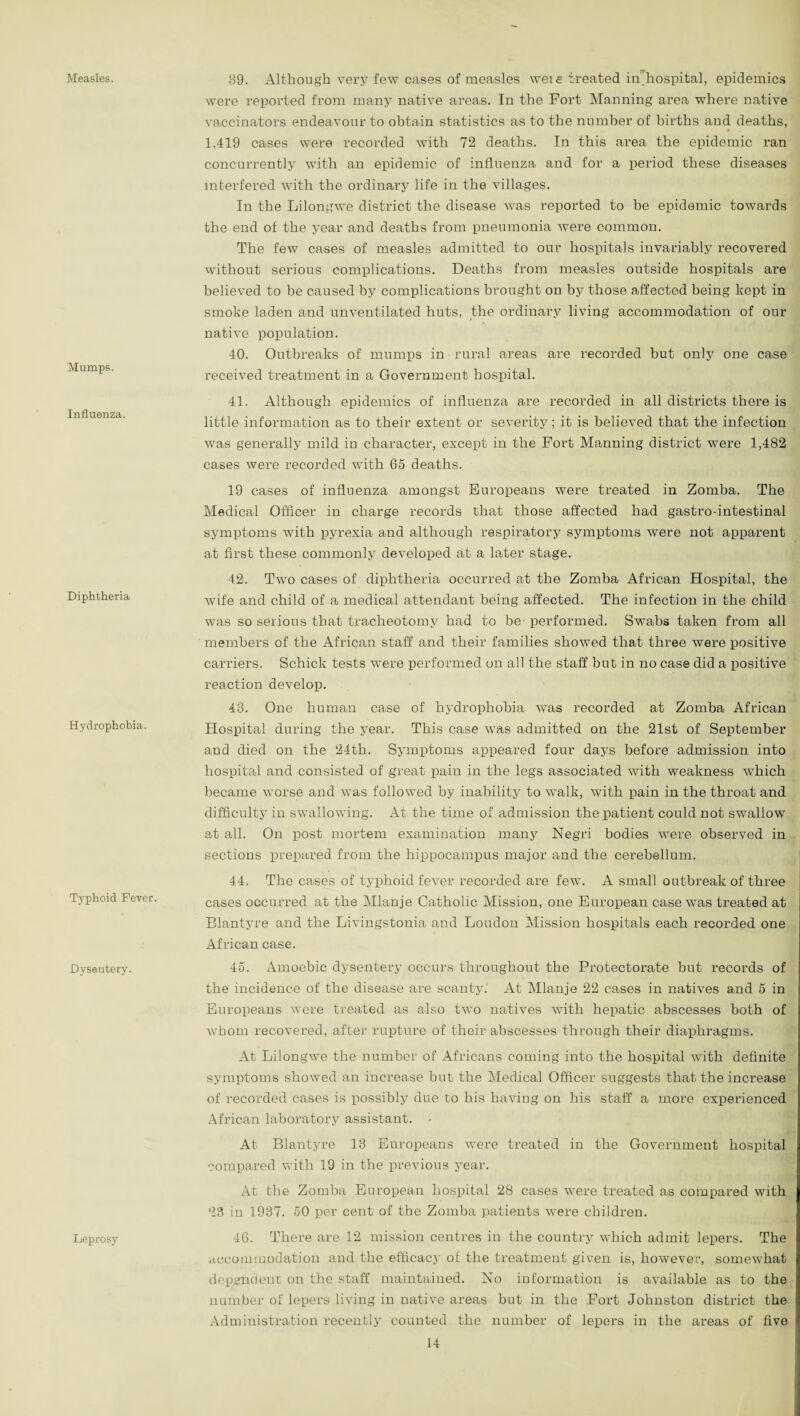 Measles.

39. Although very few cases of measles were treated in hospital, epidemics were reported from many native areas. In the Fort Manning area where native vaccinators endeavour to obtain statistics as to the number of births and deaths, 1,419 cases were recorded with 72 deaths. In this area the epidemic ran concurrently with an epidemic of influenza and for a period these diseases interfered with the ordinary life in the villages.

In the Lilongwe district the disease was reported to be epidemic towards the end of the year and deaths from pneumonia were common.

The few cases of measles admitted to our hospitals invariably recovered without serious complications. Deaths from measles outside hospitals are believed to be caused by complications brought on by those affected being kept in smoke laden and unventilated huts, the ordinary living accommodation of our native population.

Mumps.

40. Outbreaks of mumps in rural areas are recorded but only one case received treatment in a Government hospital.

Influenza.

41. Although epidemics of influenza are recorded in all districts there is little information as to their extent or severity; it is believed that the infection was generally mild in character, except in the Fort Manning district were 1,482 cases were recorded with 65 deaths.

19 cases of influenza amongst Europeans were treated in Zomba. The Medical Officer in charge records that those affected had gastro-intestinal symptoms with pyrexia and although respiratory symptoms were not apparent at first these commonly developed at a later stage.

Diphtheria

42. Two cases of diphtheria occurred at the Zomba African Hospital, the wife and child of a medical attendant being affected. The infection in the child was so serious that tracheotomy had to be performed. Swabs taken from all members of the African staff and their families showed that three were positive carriers. Schick tests were performed on all the staff but in no case did a positive reaction develop.

Hydrophobia.

43. One human case of hydrophobia was recorded at Zomba African Hospital during the year. This case was admitted on the 21st of September and died on the 24th. Symptoms appeared four days before admission into hospital and consisted of great pain in the legs associated with weakness which became worse and was followed by inability to walk, with pain in the throat and difficulty in swallowing. At the time of admission the patient could not swallow at all. On post mortem examination many Negri bodies were observed in sections prepared from the hippocampus major and the cerebellum.

Typhoid Fever.

44. The cases of typhoid fever recorded are few. A small outbreak of three cases occurred at the Mlanje Catholic Mission, one European case was treated at Blantyre and the Livingstonia and Loudon Mission hospitals each recorded one African case.

Dysentery.

45. Amoebic dysentery occurs throughout the Protectorate but records of the incidence of the disease are scanty. At Mlanje 22 cases in natives and 5 in Europeans were treated as also two natives with hepatic abscesses both of whom recovered, after rupture of their abscesses through their diaphragms.

At Lilongwe the number of Africans coming into the hospital with definite symptoms showed an increase but the Medical Officer suggests that the increase of recorded cases is possibly due to his having on his staff a more experienced African laboratory assistant.

At Blantyre 13 Europeans were treated in the Government hospital compared with 19 in the previous year.

At the Zomba European hospital 28 cases were treated as compared with 23 in 1937. 50 per cent of the Zomba patients were children.

Leprosy

46. There are 12 mission centres in the country which admit lepers. The accommodation and the efficacy of the treatment given is, however, somewhat dependent on the staff maintained. No information is available as to the number of lepers living in native areas but in the Fort Johnston district the Administration recently counted the number of lepers in the areas of five

14